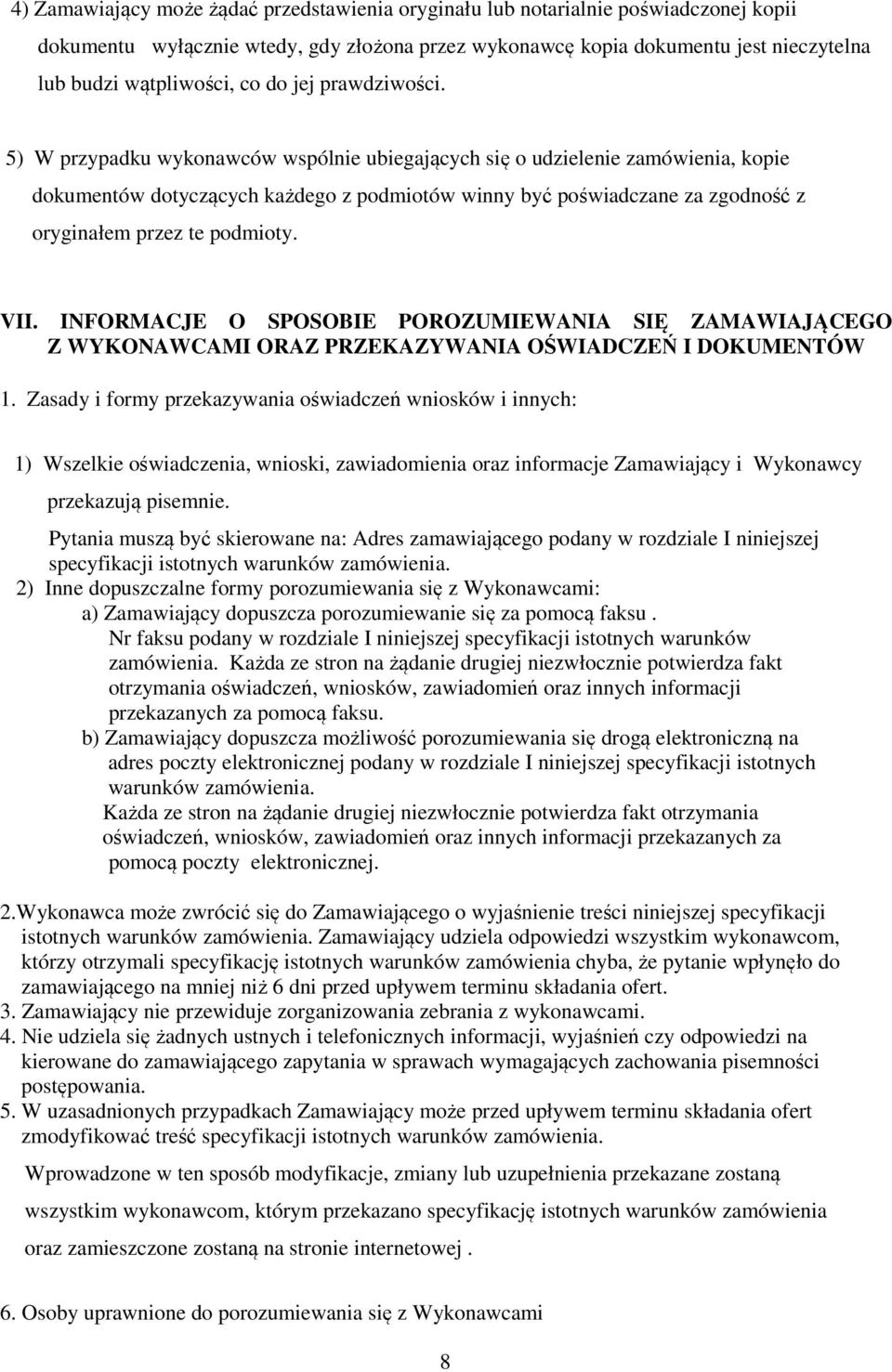 4) Zamawiający może żądać przedstawienia oryginału lub notarialnie poświadczonej kopii dokumentu wyłącznie wtedy, gdy złożona przez wykonawcę kopia dokumentu jest nieczytelna lub budzi wątpliwości, co do jej prawdziwości.

5) W przypadku wykonawców wspólnie ubiegających się o udzielenie zamówienia, kopie dokumentów dotyczących każdego z podmiotów winny być poświadczane za zgodność z oryginałem przez te podmioty.

VII. INFORMACJE O SPOSOBIE POROZUMIEWANIA SIĘ ZAMAWIAJĄCEGO Z WYKONAWCAMI ORAZ PRZEKAZYWANIA OŚWIADCZEŃ I DOKUMENTÓW

1. Zasady i formy przekazywania oświadczeń wniosków i innych:

1) Wszelkie oświadczenia, wnioski, zawiadomienia oraz informacje Zamawiający i Wykonawcy przekazują pisemnie.

Pytania muszą być skierowane na: Adres zamawiającego podany w rozdziale I niniejszej specyfikacji istotnych warunków zamówienia.

2) Inne dopuszczalne formy porozumiewania się z Wykonawcami:

a) Zamawiający dopuszcza porozumiewanie się za pomocą faksu .
Nr faksu podany w rozdziale I niniejszej specyfikacji istotnych warunków zamówienia. Każda ze stron na żądanie drugiej niezwłocznie potwierdza fakt otrzymania oświadczeń, wniosków, zawiadomień oraz innych informacji przekazanych za pomocą faksu.

b) Zamawiający dopuszcza możliwość porozumiewania się drogą elektroniczną na adres poczty elektronicznej podany w rozdziale I niniejszej specyfikacji istotnych warunków zamówienia.
Każda ze stron na żądanie drugiej niezwłocznie potwierdza fakt otrzymania oświadczeń, wniosków, zawiadomień oraz innych informacji przekazanych za pomocą poczty elektronicznej.

2.Wykonawca może zwrócić się do Zamawiającego o wyjaśnienie treści niniejszej specyfikacji istotnych warunków zamówienia. Zamawiający udziela odpowiedzi wszystkim wykonawcom, którzy otrzymali specyfikację istotnych warunków zamówienia chyba, że pytanie wpłynęło do zamawiającego na mniej niż 6 dni przed upływem terminu składania ofert.
3. Zamawiający nie przewiduje zorganizowania zebrania z wykonawcami.
4. Nie udziela się żadnych ustnych i telefonicznych informacji, wyjaśnień czy odpowiedzi na kierowane do zamawiającego zapytania w sprawach wymagających zachowania pisemności postępowania.
5. W uzasadnionych przypadkach Zamawiający może przed upływem terminu składania ofert zmodyfikować treść specyfikacji istotnych warunków zamówienia.

Wprowadzone w ten sposób modyfikacje, zmiany lub uzupełnienia przekazane zostaną wszystkim wykonawcom, którym przekazano specyfikację istotnych warunków zamówienia oraz zamieszczone zostaną na stronie internetowej .

6. Osoby uprawnione do porozumiewania się z Wykonawcami

8